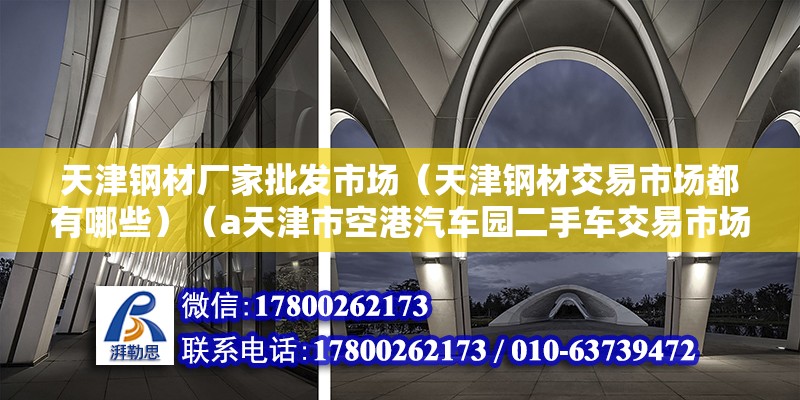 天津钢材厂家批发市场（天津钢材交易市场都有哪些）（a天津市空港汽车园二手车交易市场

湃勒思

微信：17800262173

联系电话：17800262173 / 010-63739472